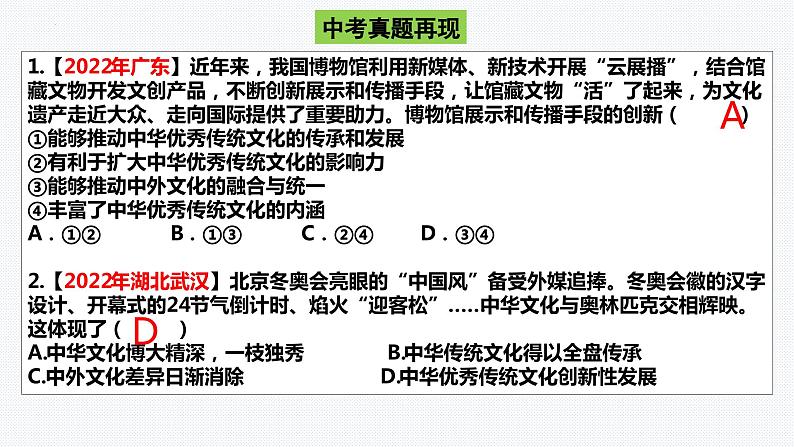 中考真题再现

1.【2022年广东】近年来，我国博物馆利用新媒体、新技术开展“云展播”，结合馆藏文物开发文创产品，不断创新展示和传播手段，让馆藏文物“活”了起来，为文化遗产走近大众、走向国际提供了重要助力。博物馆展示和传播手段的创新（ A ）
①能够推动中华优秀传统文化的传承和发展
②有利于扩大中华优秀传统文化的影响力
③能够推动中外文化的融合与统一
④丰富了中华优秀传统文化的内涵
A．①② B．①③ C．②④ D．③④

2.【2022年湖北武汉】北京冬奥会亮眼的“中国风”备受外媒追捧。冬奥会徽的汉字设计、开幕式的24节气倒计时、焰火“迎客松”.....中华文化与奥林匹克交相辉映。这体现了（ D ）
A.中华文化博大精深，一枝独秀 B.中华传统文化得以全盘传承
C.中外文化差异日渐消除 D.中华优秀传统文化创新性发展